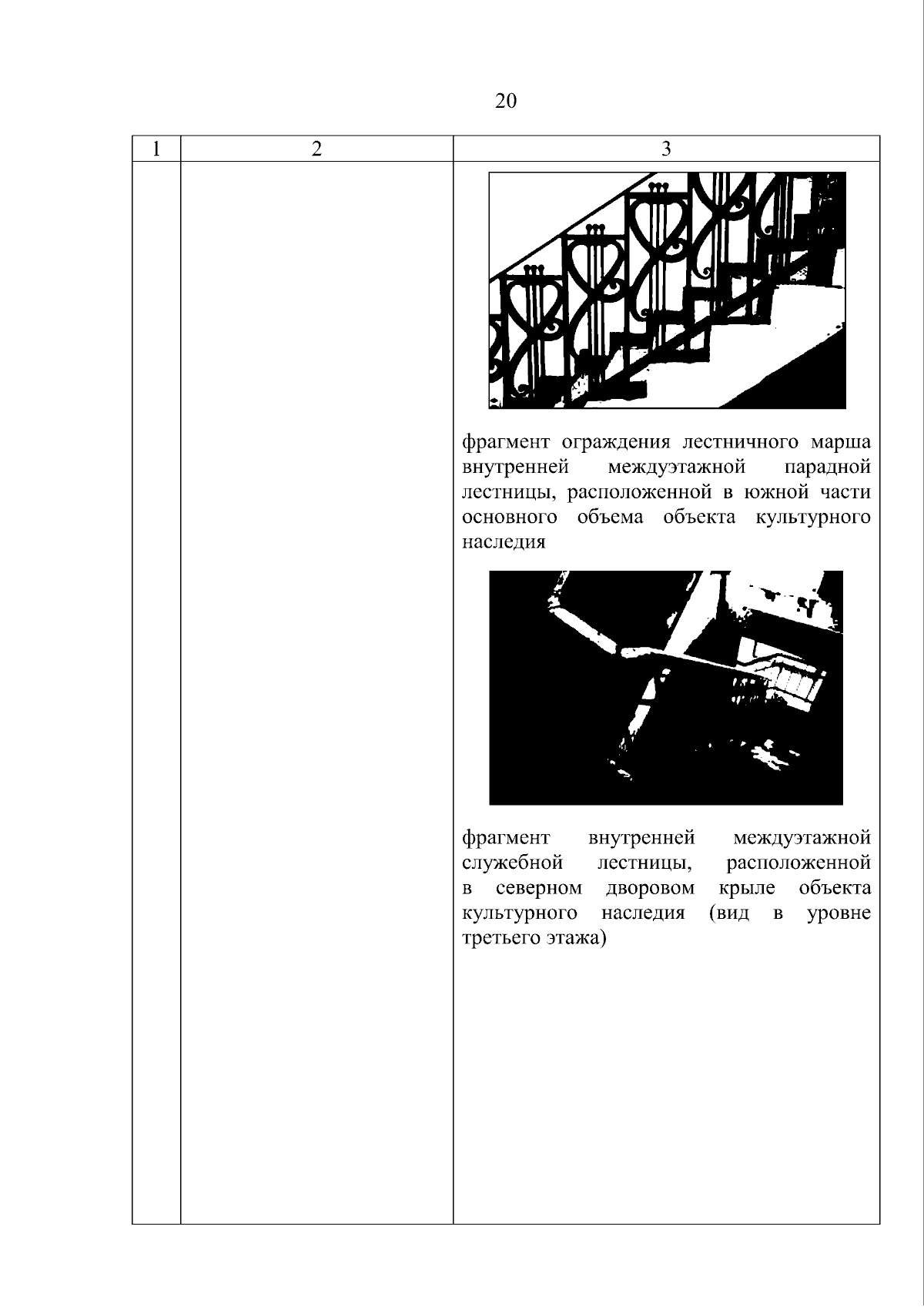 20

| 1 | 2 | 3 |
|---|---|---|
| | | фрагмент ограждения лестничного марша внутренней междуэтажной парадной лестницы, расположенной в южной части основного объема объекта культурного наследия<br><br>фрагмент внутренней междуэтажной служебной лестницы, расположенной в северном дворовом крыле объекта культурного наследия (вид в уровне третьего этажа) |